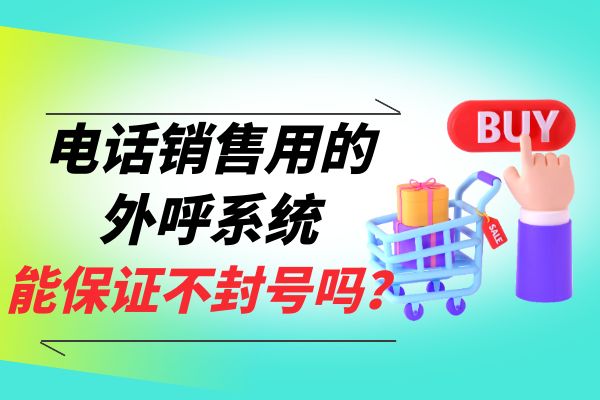 电话销售用的
外呼系统
能保证不封号吗?

BUY

SALE